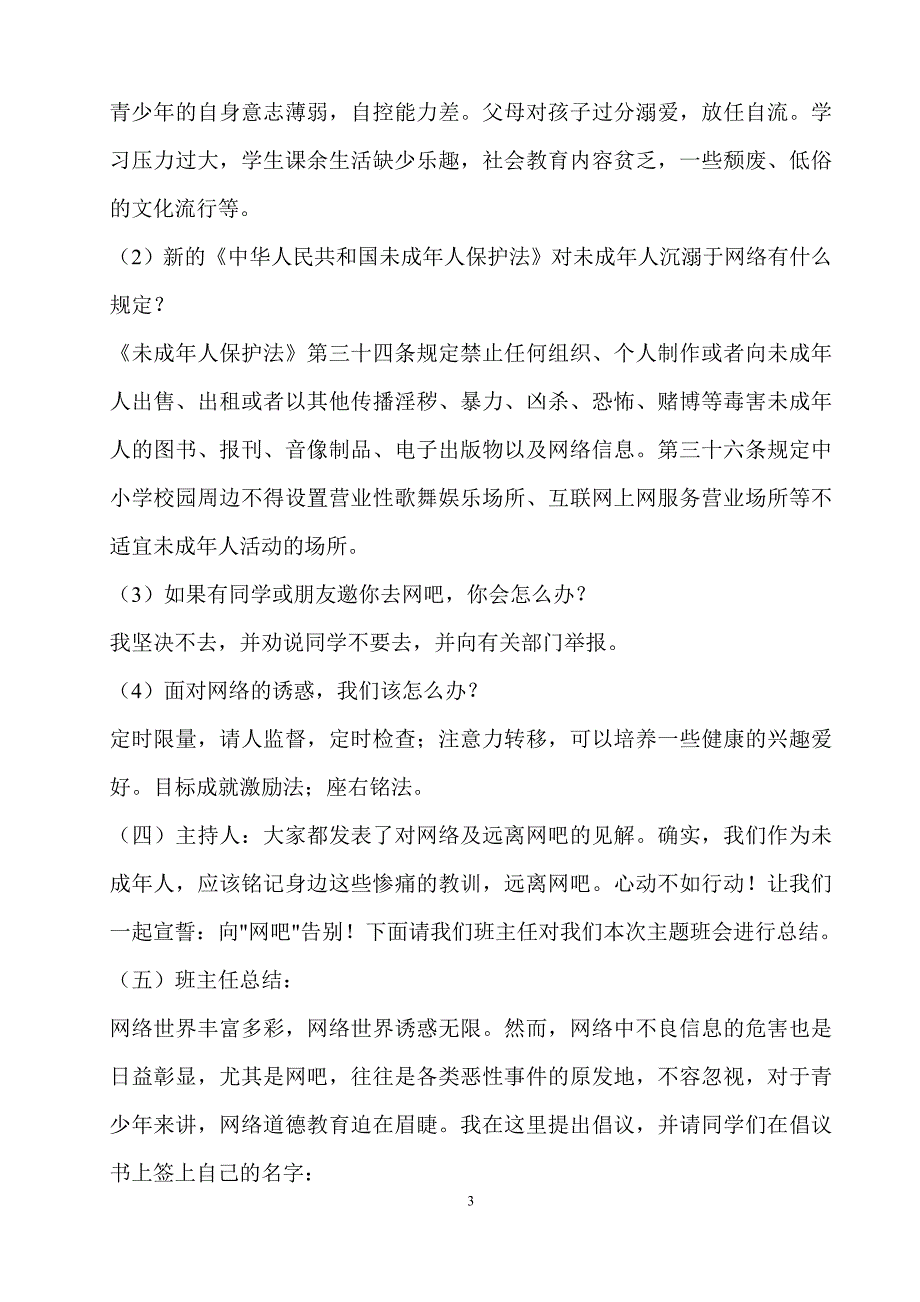 青少年的自身意志薄弱，自控能力差。父母对孩子过分溺爱，放任自流。学习压力过大，学生课余生活缺少乐趣，社会教育内容贫乏，一些颓废、低俗的文化流行等。

（2）新的《中华人民共和国未成年人保护法》对未成年人沉溺于网络有什么规定？

《未成年人保护法》第三十四条规定禁止任何组织、个人制作或者向未成年人出售、出租或者以其他传播淫秽、暴力、凶杀、恐怖、赌博等毒害未成年人的图书、报刊、音像制品、电子出版物以及网络信息。第三十六条规定中小学校园周边不得设置营业性歌舞娱乐场所、互联网上网服务营业场所等不适宜未成年人活动的场所。

（3）如果有同学或朋友邀你去网吧，你会怎么办？

我坚决不去，并劝说同学不要去，并向有关部门举报。

（4）面对网络的诱惑，我们该怎么办？

定时限量，请人监督，定时检查；注意力转移，可以培养一些健康的兴趣爱好。目标成就激励法；座右铭法。

（四）主持人：大家都发表了对网络及远离网吧的见解。确实，我们作为未成年人，应该铭记身边这些惨痛的教训，远离网吧。心动不如行动！让我们一起宣誓：向"网吧"告别！下面请我们班主任对我们本次主题班会进行总结。

（五）班主任总结：

网络世界丰富多彩，网络世界诱惑无限。然而，网络中不良信息的危害也是日益彰显，尤其是网吧，往往是各类恶性事件的原发地，不容忽视，对于青少年来讲，网络道德教育迫在眉睫。我在这里提出倡议，并请同学们在倡议书上签上自己的名字：

3